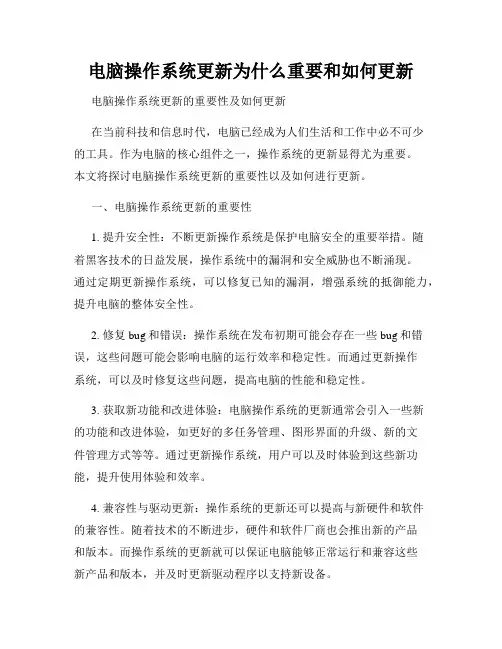 电脑操作系统更新为什么重要和如何更新

电脑操作系统更新的重要性及如何更新

在当前科技和信息时代，电脑已经成为人们生活和工作中必不可少的工具。作为电脑的核心组件之一，操作系统的更新显得尤为重要。本文将探讨电脑操作系统更新的重要性以及如何进行更新。

一、电脑操作系统更新的重要性

1. 提升安全性：不断更新操作系统是保护电脑安全的重要举措。随着黑客技术的日益发展，操作系统中的漏洞和安全威胁也不断涌现。通过定期更新操作系统，可以修复已知的漏洞，增强系统的抵御能力，提升电脑的整体安全性。

2. 修复 bug 和错误：操作系统在发布初期可能会存在一些 bug 和错误，这些问题可能会影响电脑的运行效率和稳定性。而通过更新操作系统，可以及时修复这些问题，提高电脑的性能和稳定性。

3. 获取新功能和改进体验：电脑操作系统的更新通常会引入一些新的功能和改进体验，如更好的多任务管理、图形界面的升级、新的文件管理方式等等。通过更新操作系统，用户可以及时体验到这些新功能，提升使用体验和效率。

4. 兼容性与驱动更新：操作系统的更新还可以提高与新硬件和软件的兼容性。随着技术的不断进步，硬件和软件厂商也会推出新的产品和版本。而操作系统的更新就可以保证电脑能够正常运行和兼容这些新产品和版本，并及时更新驱动程序以支持新设备。